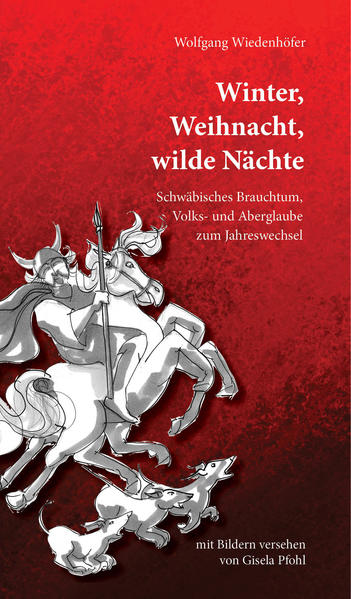 Wolfgang Wiedenhöfer

Winter, Weihnacht, wilde Nächte

Schwäbisches Brauchtum, Volks- und Aberglaube zum Jahreswechsel

mit Bildern versehen von Gisela Pfohl